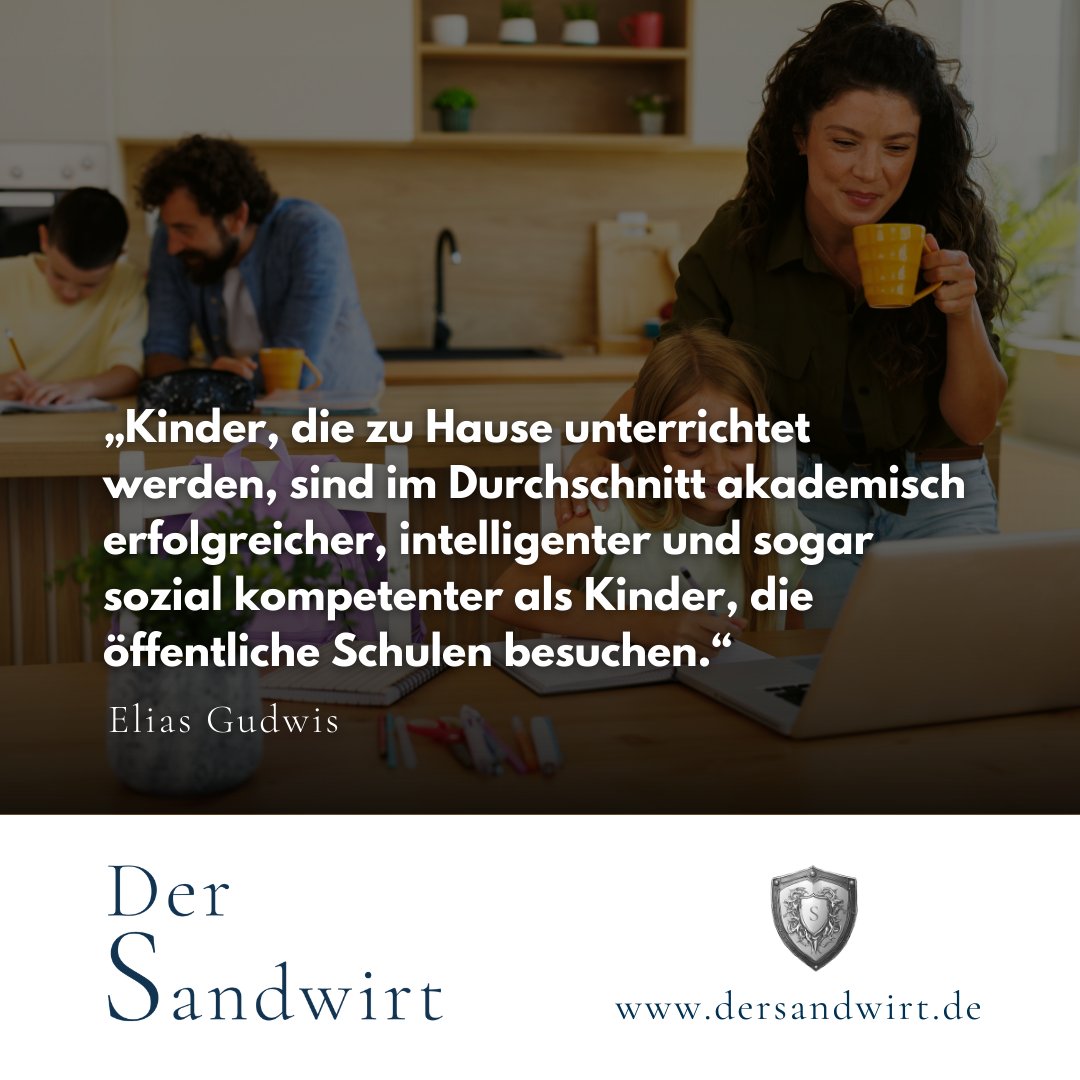 „Kinder, die zu Hause unterrichtet werden, sind im Durchschnitt akademisch erfolgreicher, intelligenter und sogar sozial kompetenter als Kinder, die öffentliche Schulen besuchen.“

Elias Gudwis

Der Sandwirt

S

www.dersandwirt.de